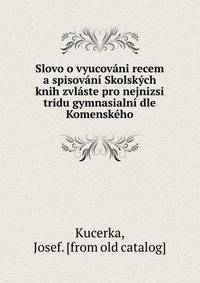 Slovo o vyucováni recem a spisování Skolských knih zvláste pro nejnizsi tridu gymnasialní dle Komenského

Kucerka, Josef. [from old catalog]